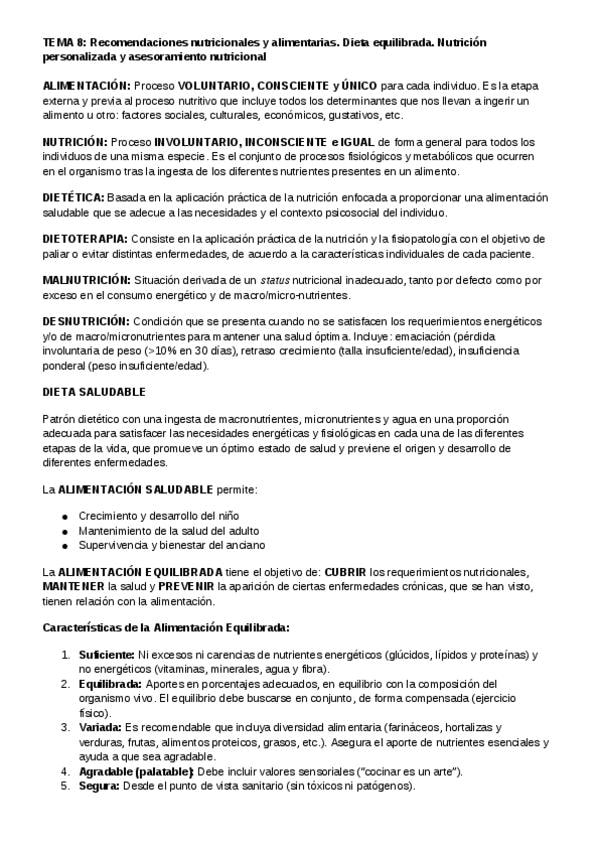 TEMA 8: Recomendaciones nutricionales y alimentarias. Dieta equilibrada. Nutrición personalizada y asesoramiento nutricional

ALIMENTACIÓN: Proceso VOLUNTARIO, CONSCIENTE y ÚNICO para cada individuo. Es la etapa externa y previa al proceso nutritivo que incluye todos los determinantes que nos llevan a ingerir un alimento u otro: factores sociales, culturales, económicos, gustativos, etc.

NUTRICIÓN: Proceso INVOLUNTARIO, INCONSCIENTE e IGUAL de forma general para todos los individuos de una misma especie. Es el conjunto de procesos fisiológicos y metabólicos que ocurren en el organismo tras la ingesta de los diferentes nutrientes presentes en un alimento.

DIETÉTICA: Basada en la aplicación práctica de la nutrición enfocada a proporcionar una alimentación saludable que se adecue a las necesidades y el contexto psicosocial del individuo.

DIETOTERAPIA: Consiste en la aplicación práctica de la nutrición y la fisiopatología con el objetivo de paliar o evitar distintas enfermedades, de acuerdo a la características individuales de cada paciente.

MALNUTRICIÓN: Situación derivada de un status nutricional inadecuado, tanto por defecto como por exceso en el consumo energético y de macro/micro-nutrientes.

DESNUTRICIÓN: Condición que se presenta cuando no se satisfacen los requerimientos energéticos y/o de macro/micronutrientes para mantener una salud óptima. Incluye: emaciación (pérdida involuntaria de peso (>10% en 30 días), retraso crecimiento (talla insuficiente/edad), insuficiencia ponderal (peso insuficiente/edad).

DIETA SALUDABLE

Patrón dietético con una ingesta de macronutrientes, micronutrientes y agua en una proporción adecuada para satisfacer las necesidades energéticas y fisiológicas en cada una de las diferentes etapas de la vida, que promueve un óptimo estado de salud y previene el origen y desarrollo de diferentes enfermedades.

La ALIMENTACIÓN SALUDABLE permite:

• Crecimiento y desarrollo del niño
• Mantenimiento de la salud del adulto
• Supervivencia y bienestar del anciano

La ALIMENTACIÓN EQUILIBRADA tiene el objetivo de: CUBRIR los requerimientos nutricionales, MANTENER la salud y PREVENIR la aparición de ciertas enfermedades crónicas, que se han visto, tienen relación con la alimentación.

Características de la Alimentación Equilibrada:

1. Suficiente: Ni excesos ni carencias de nutrientes energéticos (glúcidos, lípidos y proteínas) y no energéticos (vitaminas, minerales, agua y fibra).
2. Equilibrada: Aportes en porcentajes adecuados, en equilibrio con la composición del organismo vivo. El equilibrio debe buscarse en conjunto, de forma compensada (ejercicio físico).
3. Variada: Es recomendable que incluya diversidad alimentaria (farináceos, hortalizas y verduras, frutas, alimentos proteicos, grasos, etc.). Asegura el aporte de nutrientes esenciales y ayuda a que sea agradable.
4. Agradable (palatable): Debe incluir valores sensoriales ("cocinar es un arte").
5. Segura: Desde el punto de vista sanitario (sin tóxicos ni patógenos).